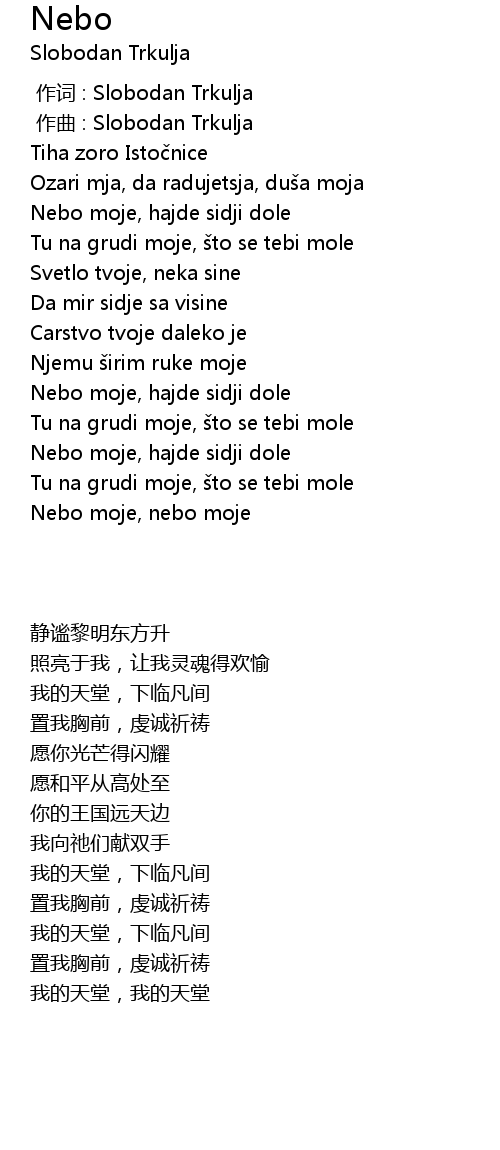 Nebo
Slobodan Trkulja

作词 : Slobodan Trkulja
作曲 : Slobodan Trkulja
Tiha zoro Istočnice
Ozari mja, da radujetsja, duša moja
Nebo moje, hajde sidji dole
Tu na grudi moje, što se tebi mole
Svetlo tvoje, neka sine
Da mir sidje sa visine
Carstvo tvoje daleko je
Njemu širim ruke moje
Nebo moje, hajde sidji dole
Tu na grudi moje, što se tebi mole
Nebo moje, hajde sidji dole
Tu na grudi moje, što se tebi mole
Nebo moje, nebo moje

静谧黎明东方升
照亮于我，让我灵魂得欢愉
我的天堂，下临凡间
置我胸前，虔诚祈祷
愿你光芒得闪耀
愿和平从高处至
你的王国远天边
我向祂们献双手
我的天堂，下临凡间
置我胸前，虔诚祈祷
我的天堂，下临凡间
置我胸前，虔诚祈祷
我的天堂，我的天堂